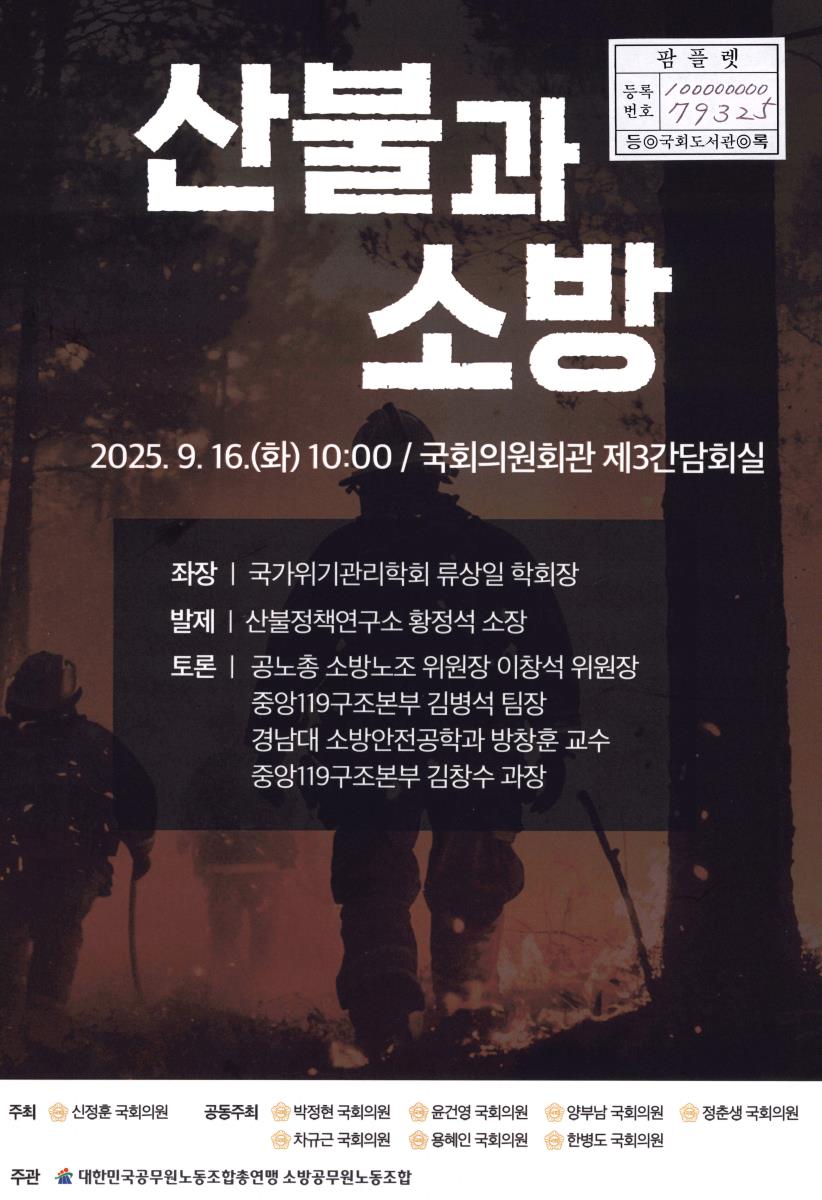 팜플렛
등록번호 100000000 79325
등◎국회도서관◎록

산불과 소방

2025. 9. 16.(화) 10:00 / 국회의원회관 제3간담회실

좌장 | 국가위기관리학회 류상일 학회장

발제 | 산불정책연구소 황정석 소장

토론 | 공노총 소방노조 위원장 이창석 위원장
중앙119구조본부 김병석 팀장
경남대 소방안전공학과 방창훈 교수
중앙119구조본부 김창수 과장

주최 신정훈 국회의원 공동주최 박정현 국회의원 윤건영 국회의원 양부남 국회의원 정춘생 국회의원 차규근 국회의원 용혜인 국회의원 한병도 국회의원

주관 대한민국공무원노동조합총연맹 소방공무원노동조합